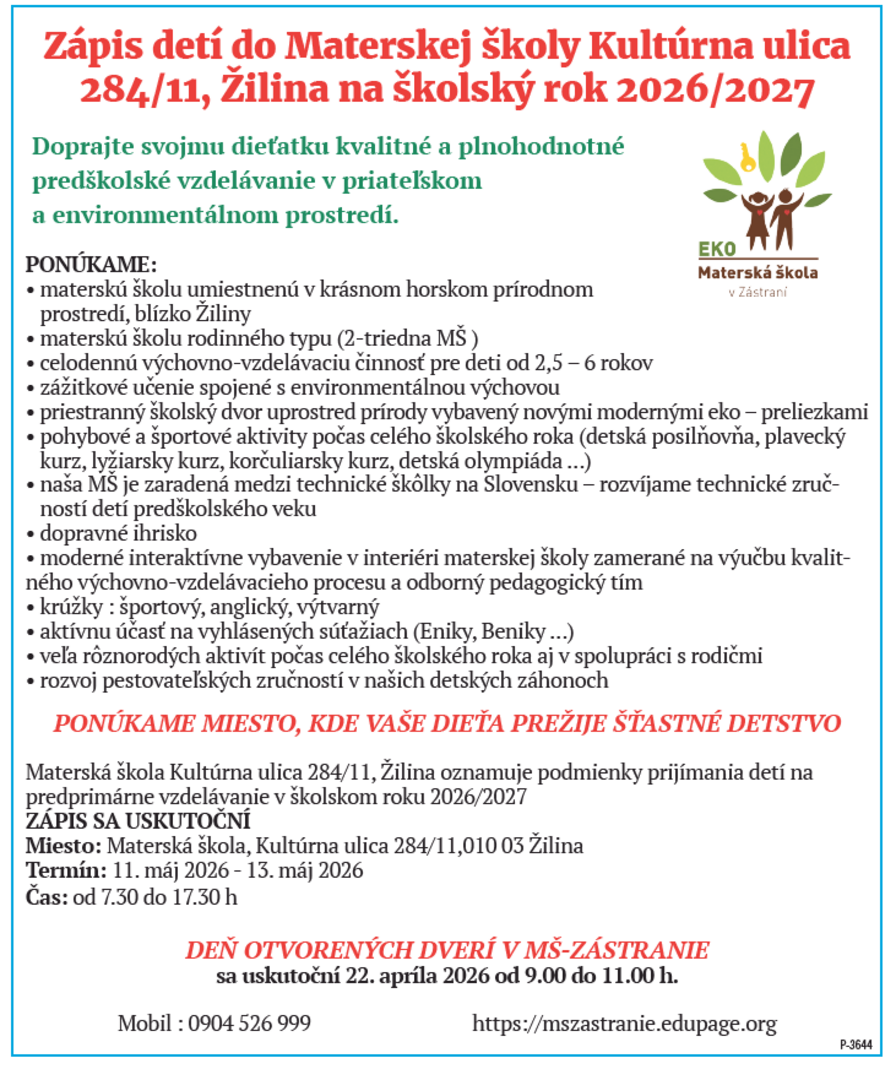 Zápis detí do Materskej školy Kultúrna ulica 284/11, Žilina na školský rok 2026/2027

Doprajte svojmu dieťatku kvalitné a plnohodnotné predškolské vzdelávanie v priateľskom a environmentálnom prostredí.

EKO
Materská škola
v Zástraní

PONÚKAME:
• materskú školu umiestnenú v krásnom horskom prírodnom prostredí, blízko Žiliny
• materskú školu rodinného typu (2-triedna MŠ )
• celodennú výchovno-vzdelávaciu činnosť pre deti od 2,5 – 6 rokov
• zážitkové učenie spojené s environmentálnou výchovou
• priestranný školský dvor uprostred prírody vybavený novými modernými eko – preliezkami
• pohybové a športové aktivity počas celého školského roka (detská posilňovňa, plavecký kurz, lyžiarsky kurz, korčuliarsky kurz, detská olympiáda ...)
• naša MŠ je zaradená medzi technické škôlky na Slovensku – rozvíjame technické zručností detí predškolského veku
• dopravné ihrisko
• moderné interaktívne vybavenie v interiéri materskej školy zamerané na výučbu kvalitného výchovno-vzdelávacieho procesu a odborný pedagogický tím
• krúžky : športový, anglický, výtvarný
• aktívnu účasť na vyhlásených súťažiach (Eniky, Beniky ...)
• veľa rôznorodých aktivít počas celého školského roka aj v spolupráci s rodičmi
• rozvoj pestovateľských zručností v našich detských záhonoch

PONÚKAME MIESTO, KDE VAŠE DIEŤA PREŽIJE ŠŤASTNÉ DETSTVO

Materská škola Kultúrna ulica 284/11, Žilina oznamuje podmienky prijímania detí na predprimárne vzdelávanie v školskom roku 2026/2027
ZÁPIS SA USKUTOČNÍ
Miesto: Materská škola, Kultúrna ulica 284/11,010 03 Žilina
Termín: 11. máj 2026 - 13. máj 2026
Čas: od 7.30 do 17.30 h

DEŇ OTVORENÝCH DVERÍ V MŠ-ZÁSTRANIE
sa uskutoční 22. apríla 2026 od 9.00 do 11.00 h.

Mobil : 0904 526 999
https://mszastranie.edupage.org

P-3644